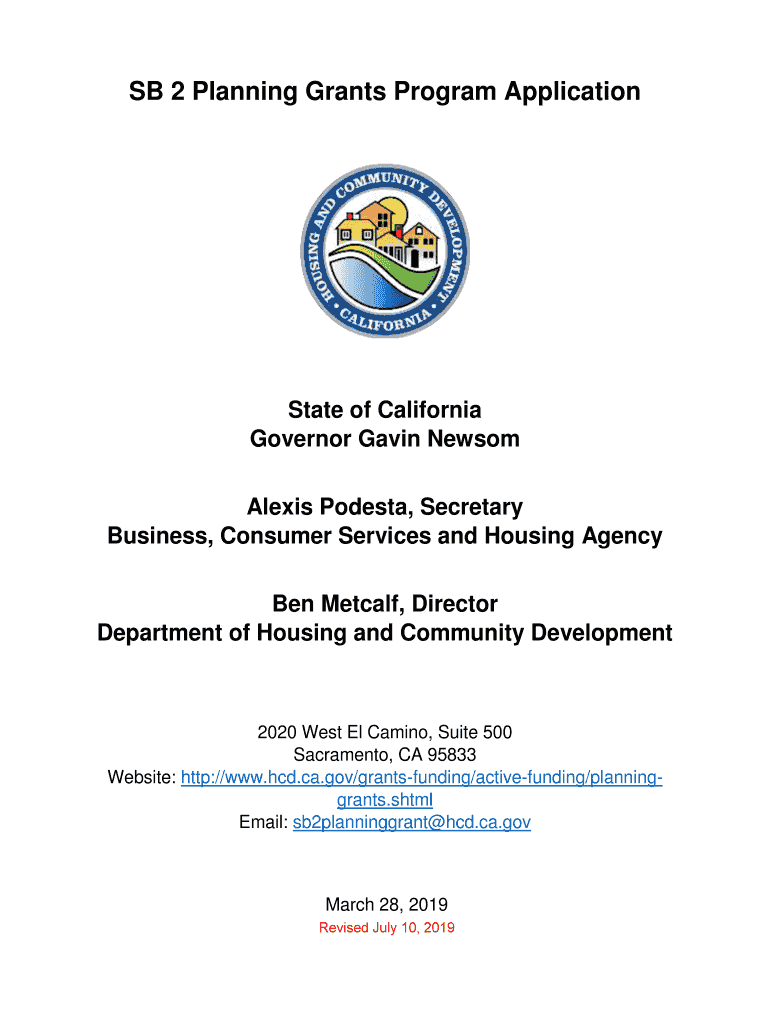 SB 2 Planning Grants Program Application

HOUSING AND COMMUNITY DEVELOPMENT
CALIFORNIA

State of California
Governor Gavin Newsom

Alexis Podesta, Secretary
Business, Consumer Services and Housing Agency

Ben Metcalf, Director
Department of Housing and Community Development

2020 West El Camino, Suite 500
Sacramento, CA 95833
Website: http://www.hcd.ca.gov/grants-funding/active-funding/planning-grants.shtml
Email: sb2planninggrant@hcd.ca.gov

March 28, 2019
Revised July 10, 2019